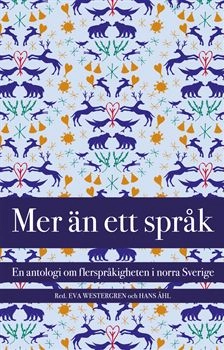 Mer än ett språk

En antologi om flerspråkigheten i norra Sverige

Red. EVA WESTERGREN och HANS ÅHL